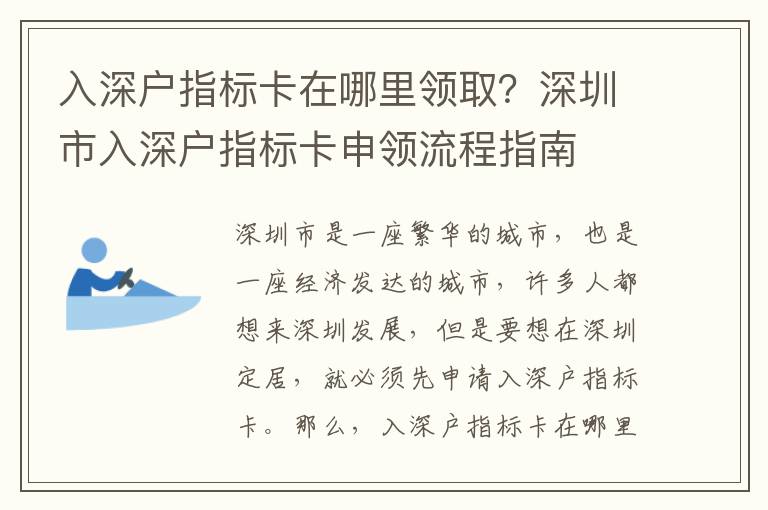 入深户指标卡在哪里领取？深圳市入深户指标卡申领流程指南

深圳市是一座繁华的城市，也是一座经济发达的城市，许多人都想来深圳发展，但是要想在深圳定居，就必须先申请入深户指标卡。那么，入深户指标卡在哪里